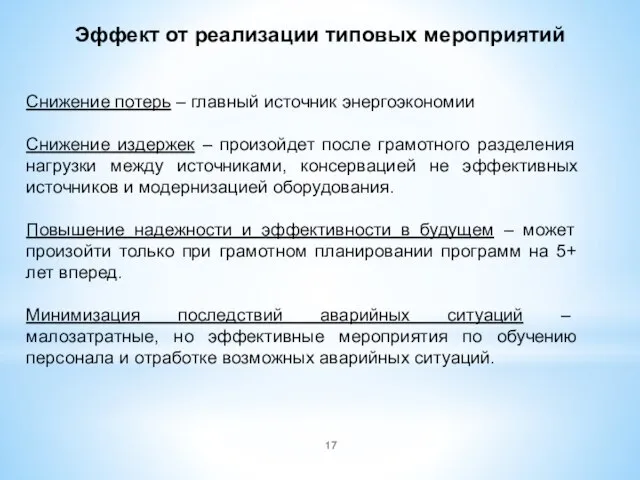 Эффект от реализации типовых мероприятий

Снижение потерь – главный источник энергоэкономии

Снижение издержек – произойдет после грамотного разделения нагрузки между источниками, консервацией не эффективных источников и модернизацией оборудования.

Повышение надежности и эффективности в будущем – может произойти только при грамотном планировании программ на 5+ лет вперед.

Минимизация последствий аварийных ситуаций – малозатратные, но эффективные мероприятия по обучению персонала и отработке возможных аварийных ситуаций.

17